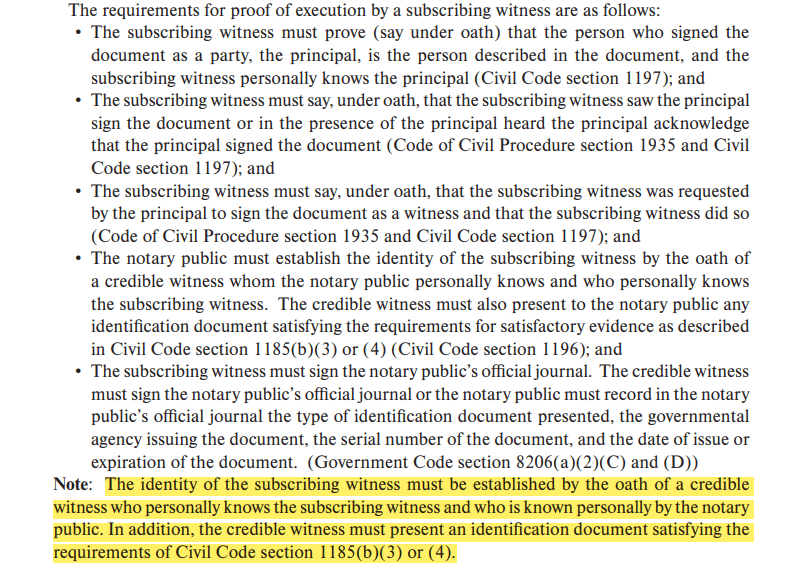 The requirements for proof of execution by a subscribing witness are as follows:

• The subscribing witness must prove (say under oath) that the person who signed the document as a party, the principal, is the person described in the document, and the subscribing witness personally knows the principal (Civil Code section 1197); and

• The subscribing witness must say, under oath, that the subscribing witness saw the principal sign the document or in the presence of the principal heard the principal acknowledge that the principal signed the document (Code of Civil Procedure section 1935 and Civil Code section 1197); and

• The subscribing witness must say, under oath, that the subscribing witness was requested by the principal to sign the document as a witness and that the subscribing witness did so (Code of Civil Procedure section 1935 and Civil Code section 1197); and

• The notary public must establish the identity of the subscribing witness by the oath of a credible witness whom the notary public personally knows and who personally knows the subscribing witness. The credible witness must also present to the notary public any identification document satisfying the requirements for satisfactory evidence as described in Civil Code section 1185(b)(3) or (4) (Civil Code section 1196); and

• The subscribing witness must sign the notary public's official journal. The credible witness must sign the notary public's official journal or the notary public must record in the notary public's official journal the type of identification document presented, the governmental agency issuing the document, the serial number of the document, and the date of issue or expiration of the document. (Government Code section 8206(a)(2)(C) and (D))

Note: The identity of the subscribing witness must be established by the oath of a credible witness who personally knows the subscribing witness and who is known personally by the notary public. In addition, the credible witness must present an identification document satisfying the requirements of Civil Code section 1185(b)(3) or (4).